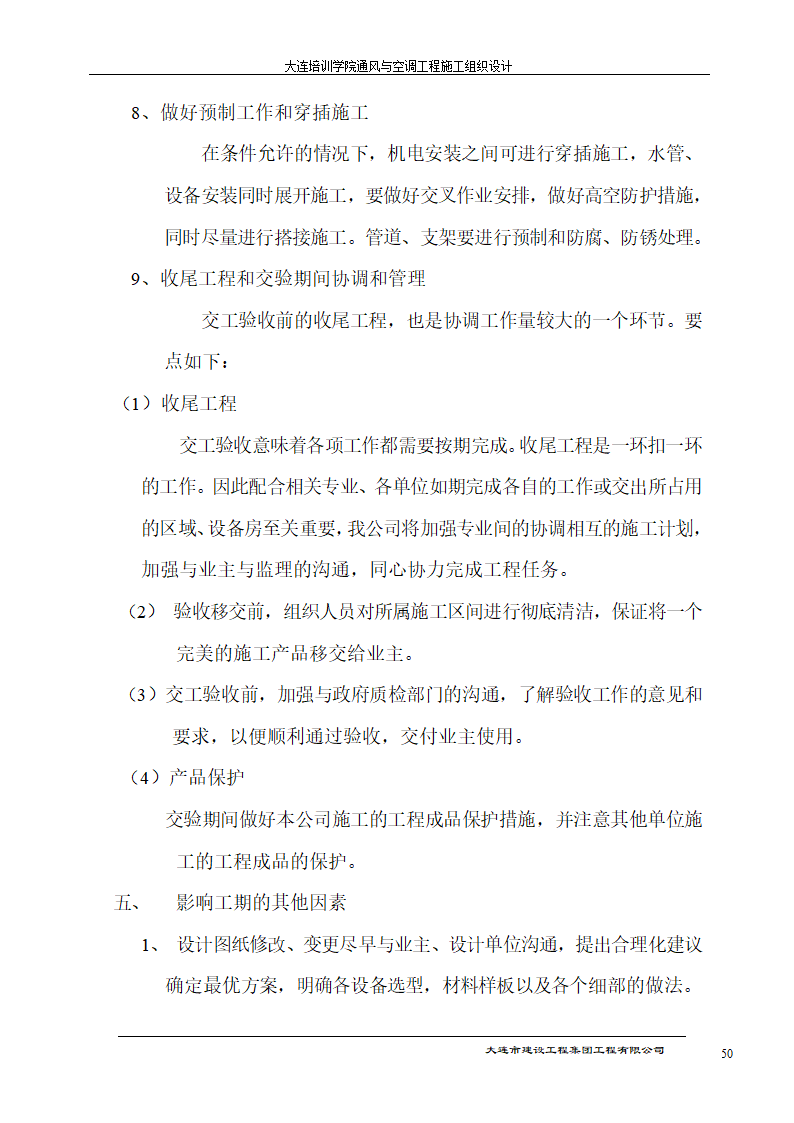 大连培训学院通风与空调工程施工组织设计

8、做好预制工作和穿插施工

在条件允许的情况下，机电安装之间可进行穿插施工，水管、设备安装同时展开施工，要做好交叉作业安排，做好高空防护措施，同时尽量进行搭接施工。管道、支架要进行预制和防腐、防锈处理。

9、收尾工程和交验期间协调和管理

交工验收前的收尾工程，也是协调工作量较大的一个环节。要点如下：

（1）收尾工程

交工验收意味着各项工作都需要按期完成。收尾工程是一环扣一环的工作。因此配合相关专业、各单位如期完成各自的工作或交出所占用的区域、设备房至关重要，我公司将加强专业间的协调相互的施工计划，加强与业主与监理的沟通，同心协力完成工程任务。

（2） 验收移交前，组织人员对所属施工区间进行彻底清洁，保证将一个完美的施工产品移交给业主。

（3）交工验收前，加强与政府质检部门的沟通，了解验收工作的意见和要求，以便顺利通过验收，交付业主使用。

（4）产品保护

交验期间做好本公司施工的工程成品保护措施，并注意其他单位施工的工程成品的保护。

五、 影响工期的其他因素

1、 设计图纸修改、变更尽早与业主、设计单位沟通，提出合理化建议确定最优方案，明确各设备选型，材料样板以及各个细部的做法。

大连市建设工程集团工程有限公司

50